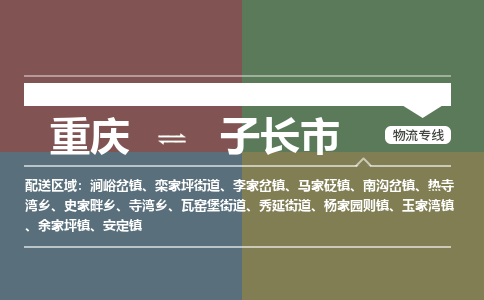 重庆 ⇌ 子长市

物流专线

配送区域：涧峪岔镇、栾家坪街道、李家岔镇、马家砭镇、南沟岔镇、热寺湾乡、史家畔乡、寺湾乡、瓦窑堡街道、秀延街道、杨家园则镇、玉家湾镇、余家坪镇、安定镇